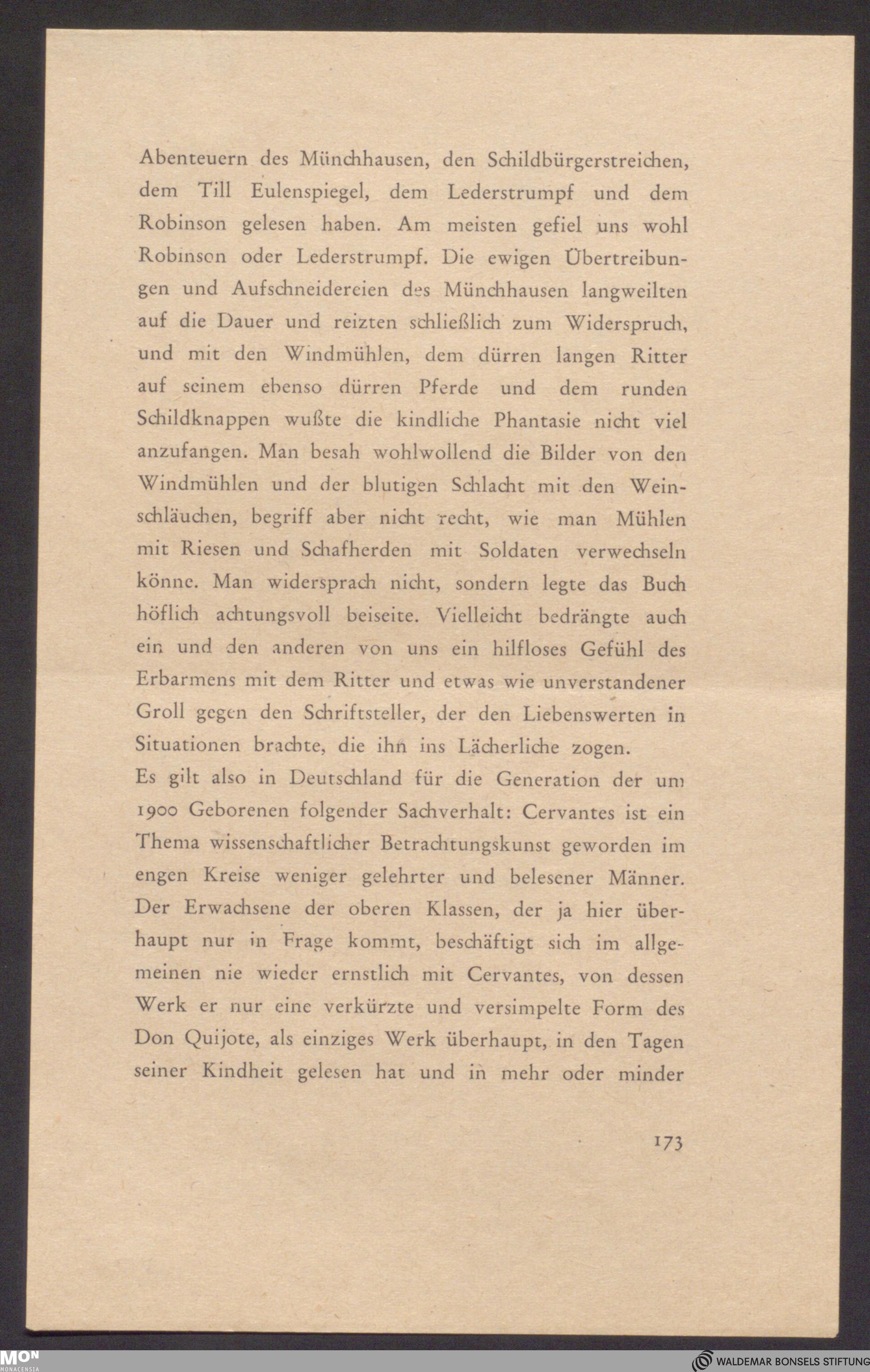 Abenteuern des Münchhausen, den Schildbürgerstreichen, dem Till Eulenspiegel, dem Lederstrumpf und dem Robinson gelesen haben. Am meisten gefiel uns wohl Robinson oder Lederstrumpf. Die ewigen Übertreibungen und Aufschneidereien des Münchhausen langweilten auf die Dauer und reizten schließlich zum Widerspruch, und mit den Windmühlen, dem dürren langen Ritter auf seinem ebenso dürren Pferde und dem runden Schildknappen wußte die kindliche Phantasie nicht viel anzufangen. Man besah wohlwollend die Bilder von den Windmühlen und der blutigen Schlacht mit den Weinschläuchen, begriff aber nicht recht, wie man Mühlen mit Riesen und Schafherden mit Soldaten verwechseln könne. Man widersprach nicht, sondern legte das Buch höflich achtungsvoll beiseite. Vielleicht bedrängte auch ein und den anderen von uns ein hilfloses Gefühl des Erbarmens mit dem Ritter und etwas wie unverstandener Groll gegen den Schriftsteller, der den Liebenswerten in Situationen brachte, die ihn ins Lächerliche zogen.
Es gilt also in Deutschland für die Generation der um 1900 Geborenen folgender Sachverhalt: Cervantes ist ein Thema wissenschaftlicher Betrachtungskunst geworden im engen Kreise weniger gelehrter und belesener Männer. Der Erwachsene der oberen Klassen, der ja hier überhaupt nur in Frage kommt, beschäftigt sich im allgemeinen nie wieder ernstlich mit Cervantes, von dessen Werk er nur eine verkürzte und versimpelte Form des Don Quijote, als einziges Werk überhaupt, in den Tagen seiner Kindheit gelesen hat und in mehr oder minder

173

MON MONACENSIA

WALDEMAR BONSELS STIFTUNG